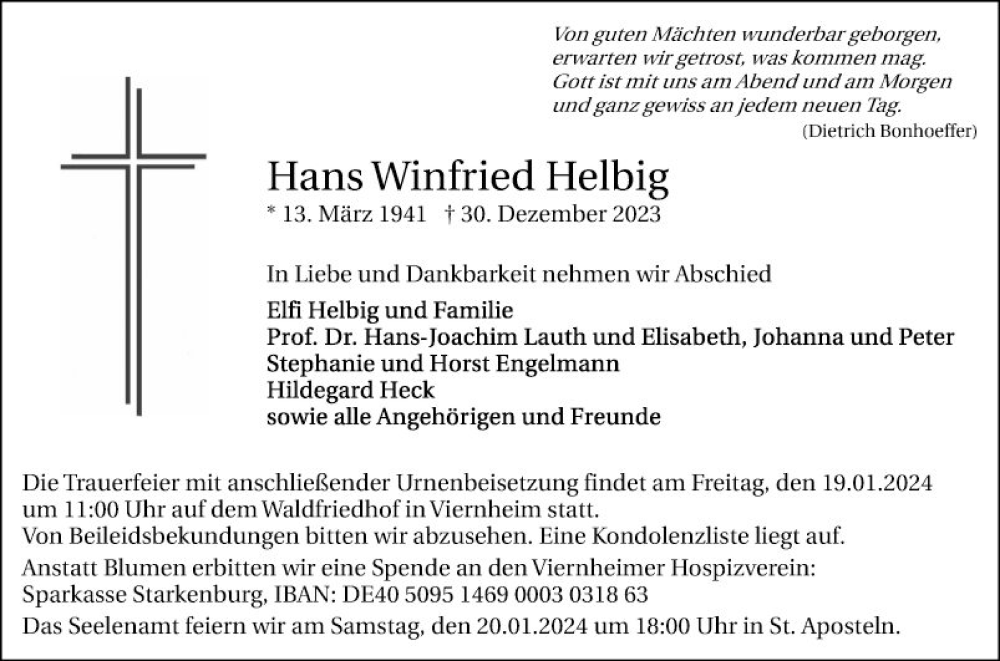 Von guten Mächten wunderbar geborgen,
erwarten wir getrost, was kommen mag.
Gott ist mit uns am Abend und am Morgen
und ganz gewiss an jedem neuen Tag.
(Dietrich Bonhoeffer)

Hans Winfried Helbig

* 13. März 1941 † 30. Dezember 2023

In Liebe und Dankbarkeit nehmen wir Abschied

Elfi Helbig und Familie
Prof. Dr. Hans-Joachim Lauth und Elisabeth, Johanna und Peter
Stephanie und Horst Engelmann
Hildegard Heck
sowie alle Angehörigen und Freunde

Die Trauerfeier mit anschließender Urnenbeisetzung findet am Freitag, den 19.01.2024 um 11:00 Uhr auf dem Waldfriedhof in Viernheim statt.
Von Beileidsbekundungen bitten wir abzusehen. Eine Kondolenzliste liegt auf.
Anstatt Blumen erbitten wir eine Spende an den Viernheimer Hospizverein:
Sparkasse Starkenburg, IBAN: DE40 5095 1469 0003 0318 63
Das Seelenamt feiern wir am Samstag, den 20.01.2024 um 18:00 Uhr in St. Aposteln.